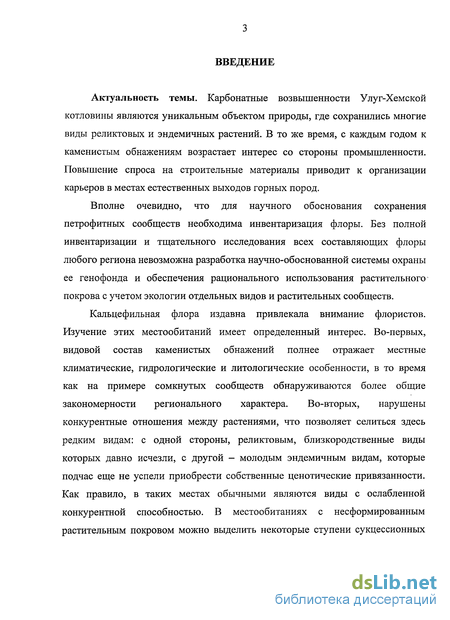 3

ВВЕДЕНИЕ

Актуальность темы. Карбонатные возвышенности Улуг-Хемской котловины являются уникальным объектом природы, где сохранились многие виды реликтовых и эндемичных растений. В то же время, с каждым годом к каменистым обнажениям возрастает интерес со стороны промышленности. Повышение спроса на строительные материалы приводит к организации карьеров в местах естественных выходов горных пород.

Вполне очевидно, что для научного обоснования сохранения петрофитных сообществ необходима инвентаризация флоры. Без полной инвентаризации и тщательного исследования всех составляющих флоры любого региона невозможна разработка научно-обоснованной системы охраны ее генофонда и обеспечения рационального использования растительного покрова с учетом экологии отдельных видов и растительных сообществ.

Кальцефильная флора издавна привлекала внимание флористов. Изучение этих местообитаний имеет определенный интерес. Во-первых, видовой состав каменистых обнажений полнее отражает местные климатические, гидрологические и литологические особенности, в то время как на примере сомкнутых сообществ обнаруживаются более общие закономерности регионального характера. Во-вторых, нарушены конкурентные отношения между растениями, что позволяет селиться здесь редким видам: с одной стороны, реликтовым, близкородственные виды которых давно исчезли, с другой – молодым эндемичным видам, которые подчас еще не успели приобрести собственные ценотические привязанности. Как правило, в таких местах обычными являются виды с ослабленной конкурентной способностью. В местообитаниях с несформированным растительным покровом можно выделить некоторые ступени сукцессионных

dsLib.net
библиотека диссертаций